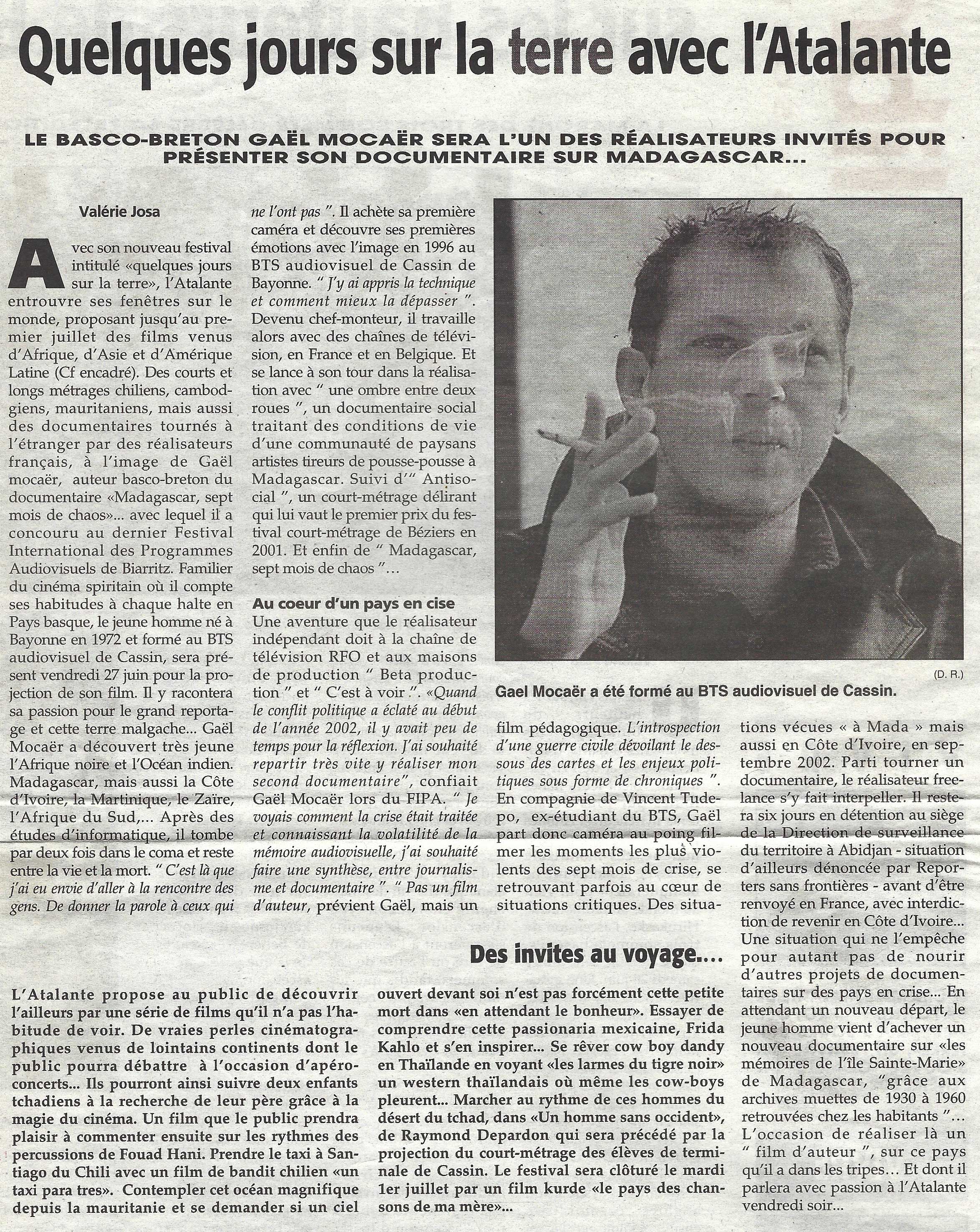 Quelques jours sur la terre avec l'Atalante

LE BASCO-BRETON GAËL MOCAËR SERA L'UN DES RÉALISATEURS INVITÉS POUR PRÉSENTER SON DOCUMENTAIRE SUR MADAGASCAR...

Valérie Josa

Avec son nouveau festival intitulé «quelques jours sur la terre», l'Atalante entrouvre ses fenêtres sur le monde, proposant jusqu'au premier juillet des films venus d'Afrique, d'Asie et d'Amérique Latine (Cf encadré). Des courts et longs métrages chiliens, cambodgiens, mauritaniens, mais aussi des documentaires tournés à l'étranger par des réalisateurs français, à l'image de Gaël mocaër, auteur basco-breton du documentaire «Madagascar, sept mois de chaos»... avec lequel il a concouru au dernier Festival International des Programmes Audiovisuels de Biarritz. Familier du cinéma spiritain où il compte ses habitudes à chaque halte en Pays basque, le jeune homme né à Bayonne en 1972 et formé au BTS audiovisuel de Cassin, sera présent vendredi 27 juin pour la projection de son film. Il y racontera sa passion pour le grand reportage et cette terre malgache... Gaël Mocaër a découvert très jeune l'Afrique noire et l'Océan indien. Madagascar, mais aussi la Côte d'Ivoire, la Martinique, le Zaïre, l'Afrique du Sud,... Après des études d'informatique, il tombe par deux fois dans le coma et reste entre la vie et la mort. " C'est là que j'ai eu envie d'aller à la rencontre des gens. De donner la parole à ceux qui ne l'ont pas ". Il achète sa première caméra et découvre ses premières émotions avec l'image en 1996 au BTS audiovisuel de Cassin de Bayonne. " J'y ai appris la technique et comment mieux la dépasser ". Devenu chef-monteur, il travaille alors avec des chaînes de télévision, en France et en Belgique. Et se lance à son tour dans la réalisation avec " une ombre entre deux roues ", un documentaire social traitant des conditions de vie d'une communauté de paysans artistes tireurs de pousse-pousse à Madagascar. Suivi d'" Antisocial ", un court-métrage délirant qui lui vaut le premier prix du festival court-métrage de Béziers en 2001. Et enfin de " Madagascar, sept mois de chaos "...

Au coeur d'un pays en cise
Une aventure que le réalisateur indépendant doit à la chaîne de télévision RFO et aux maisons de production " Beta production " et " C'est à voir ". «Quand le conflit politique a éclaté au début de l'année 2002, il y avait peu de temps pour la réflexion. J'ai souhaité repartir très vite y réaliser mon second documentaire", confiait Gaël Mocaër lors du FIPA. " Je voyais comment la crise était traitée et connaissant la volatilité de la mémoire audiovisuelle, j'ai souhaité faire une synthèse, entre journalisme et documentaire ". " Pas un film d'auteur, prévient Gaël, mais un film pédagogique. L'introspection d'une guerre civile dévoilant le dessous des cartes et les enjeux politiques sous forme de chroniques ". En compagnie de Vincent Tudepo, ex-étudiant du BTS, Gaël part donc caméra au poing filmer les moments les plus violents des sept mois de crise, se retrouvant parfois au cœur de situations critiques. Des situations vécues « à Mada » mais aussi en Côte d'Ivoire, en septembre 2002. Parti tourner un documentaire, le réalisateur freelance s'y fait interpeller. Il restera six jours en détention au siège de la Direction de surveillance du territoire à Abidjan - situation d'ailleurs dénoncée par Reporters sans frontières - avant d'être renvoyé en France, avec interdiction de revenir en Côte d'Ivoire... Une situation qui ne l'empêche pour autant pas de nourir d'autres projets de documentaires sur des pays en crise... En attendant un nouveau départ, le jeune homme vient d'achever un nouveau documentaire sur «les mémoires de l'île Sainte-Marie» de Madagascar, "grâce aux archives muettes de 1930 à 1960 retrouvées chez les habitants "... L'occasion de réaliser là un " film d'auteur ", sur ce pays qu'il a dans les tripes... Et dont il parlera avec passion à l'Atalante vendredi soir...

(D. R.)
Gael Mocaër a été formé au BTS audiovisuel de Cassin.

Des invites au voyage....

L'Atalante propose au public de découvrir l'ailleurs par une série de films qu'il n'a pas l'habitude de voir. De vraies perles cinématographiques venus de lointains continents dont le public pourra débattre à l'occasion d'apéro-concerts... Ils pourront ainsi suivre deux enfants tchadiens à la recherche de leur père grâce à la magie du cinéma. Un film que le public prendra plaisir à commenter ensuite sur les rythmes des percussions de Fouad Hani. Prendre le taxi à Santiago du Chili avec un film de bandit chilien «un taxi para tres». Contempler cet océan magnifique depuis la mauritanie et se demander si un ciel ouvert devant soi n'est pas forcément cette petite mort dans «en attendant le bonheur». Essayer de comprendre cette passionaria mexicaine, Frida Kahlo et s'en inspirer... Se rêver cow boy dandy en Thaïlande en voyant «les larmes du tigre noir» un western thaïlandais où même les cow-boys pleurent... Marcher au rythme de ces hommes du désert du tchad, dans «Un homme sans occident», de Raymond Depardon qui sera précédé par la projection du court-métrage des élèves de terminale de Cassin. Le festival sera clôturé le mardi 1er juillet par un film kurde «le pays des chansons de ma mère»...